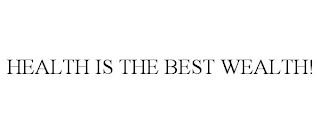 HEALTH IS THE BEST WEALTH!